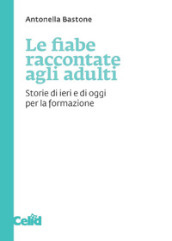 Antonella Bastone

Le fiabe raccontate agli adulti

Storie di ieri e di oggi per la formazione

Celid